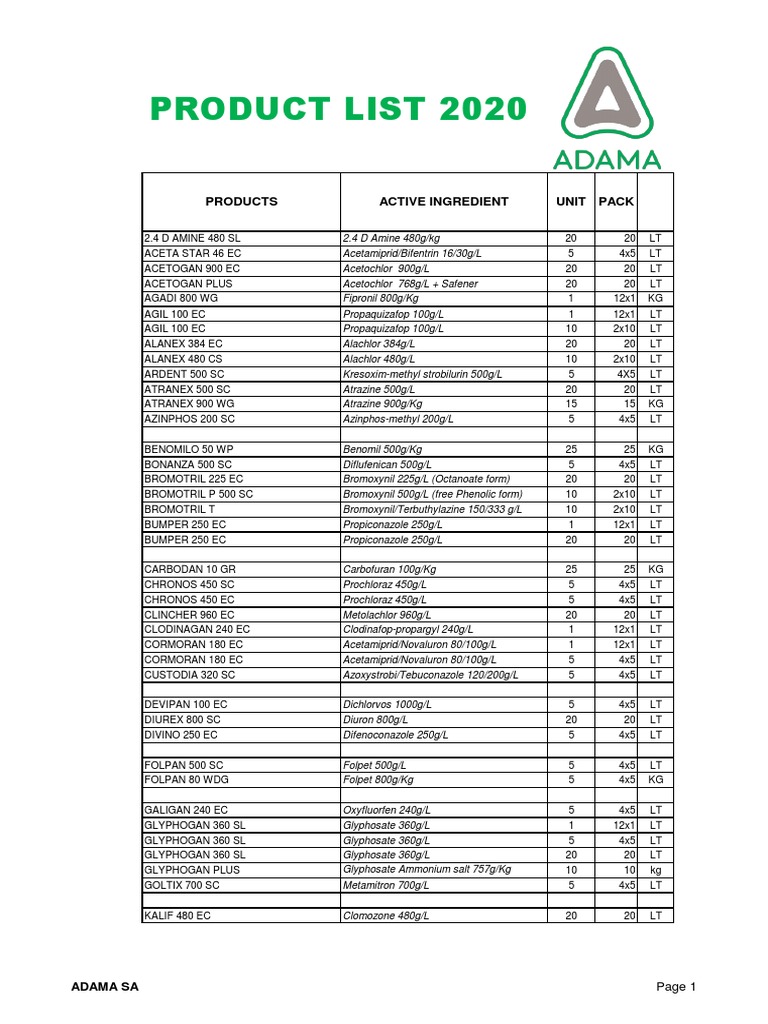 PRODUCT LIST 2020

ADAMA

| PRODUCTS | ACTIVE INGREDIENT | UNIT | PACK | |
|---|---|---|---|---|
| 2.4 D AMINE 480 SL | 2.4 D Amine 480g/kg | 20 | 20 | LT |
| ACETA STAR 46 EC | Acetamiprid/Bifentrin 16/30g/L | 5 | 4x5 | LT |
| ACETOGAN 900 EC | Acetochlor 900g/L | 20 | 20 | LT |
| ACETOGAN PLUS | Acetochlor 768g/L + Safener | 20 | 20 | LT |
| AGADI 800 WG | Fipronil 800g/Kg | 1 | 12x1 | KG |
| AGIL 100 EC | Propaquizafop 100g/L | 1 | 12x1 | LT |
| AGIL 100 EC | Propaquizafop 100g/L | 10 | 2x10 | LT |
| ALANEX 384 EC | Alachlor 384g/L | 20 | 20 | LT |
| ALANEX 480 CS | Alachlor 480g/L | 10 | 2x10 | LT |
| ARDENT 500 SC | Kresoxim-methyl strobilurin 500g/L | 5 | 4X5 | LT |
| ATRANEX 500 SC | Atrazine 500g/L | 20 | 20 | LT |
| ATRANEX 900 WG | Atrazine 900g/Kg | 15 | 15 | KG |
| AZINPHOS 200 SC | Azinphos-methyl 200g/L | 5 | 4x5 | LT |
| | | | | |
| BENOMILO 50 WP | Benomil 500g/Kg | 25 | 25 | KG |
| BONANZA 500 SC | Diflufenican 500g/L | 5 | 4x5 | LT |
| BROMOTRIL 225 EC | Bromoxynil 225g/L (Octanoate form) | 20 | 20 | LT |
| BROMOTRIL P 500 SC | Bromoxynil 500g/L (free Phenolic form) | 10 | 2x10 | LT |
| BROMOTRIL T | Bromoxynil/Terbuthylazine 150/333 g/L | 10 | 2x10 | LT |
| BUMPER 250 EC | Propiconazole 250g/L | 1 | 12x1 | LT |
| BUMPER 250 EC | Propiconazole 250g/L | 20 | 20 | LT |
| | | | | |
| CARBODAN 10 GR | Carbofuran 100g/Kg | 25 | 25 | KG |
| CHRONOS 450 SC | Prochloraz 450g/L | 5 | 4x5 | LT |
| CHRONOS 450 EC | Prochloraz 450g/L | 5 | 4x5 | LT |
| CLINCHER 960 EC | Metolachlor 960g/L | 20 | 20 | LT |
| CLODINAGAN 240 EC | Clodinafop-propargyl 240g/L | 1 | 12x1 | LT |
| CORMORAN 180 EC | Acetamiprid/Novaluron 80/100g/L | 1 | 12x1 | LT |
| CORMORAN 180 EC | Acetamiprid/Novaluron 80/100g/L | 5 | 4x5 | LT |
| CUSTODIA 320 SC | Azoxystrobi/Tebuconazole 120/200g/L | 5 | 4x5 | LT |
| | | | | |
| DEVIPAN 100 EC | Dichlorvos 1000g/L | 5 | 4x5 | LT |
| DIUREX 800 SC | Diuron 800g/L | 20 | 20 | LT |
| DIVINO 250 EC | Difenoconazole 250g/L | 5 | 4x5 | LT |
| | | | | |
| FOLPAN 500 SC | Folpet 500g/L | 5 | 4x5 | LT |
| FOLPAN 80 WDG | Folpet 800g/Kg | 5 | 4x5 | KG |
| | | | | |
| GALIGAN 240 EC | Oxyfluorfen 240g/L | 5 | 4x5 | LT |
| GLYPHOGAN 360 SL | Glyphosate 360g/L | 1 | 12x1 | LT |
| GLYPHOGAN 360 SL | Glyphosate 360g/L | 5 | 4x5 | LT |
| GLYPHOGAN 360 SL | Glyphosate 360g/L | 20 | 20 | LT |
| GLYPHOGAN PLUS | Glyphosate Ammonium salt 757g/Kg | 10 | 10 | kg |
| GOLTIX 700 SC | Metamitron 700g/L | 5 | 4x5 | LT |
| | | | | |
| KALIF 480 EC | Clomozone 480g/L | 20 | 20 | LT |

ADAMA SA

Page 1